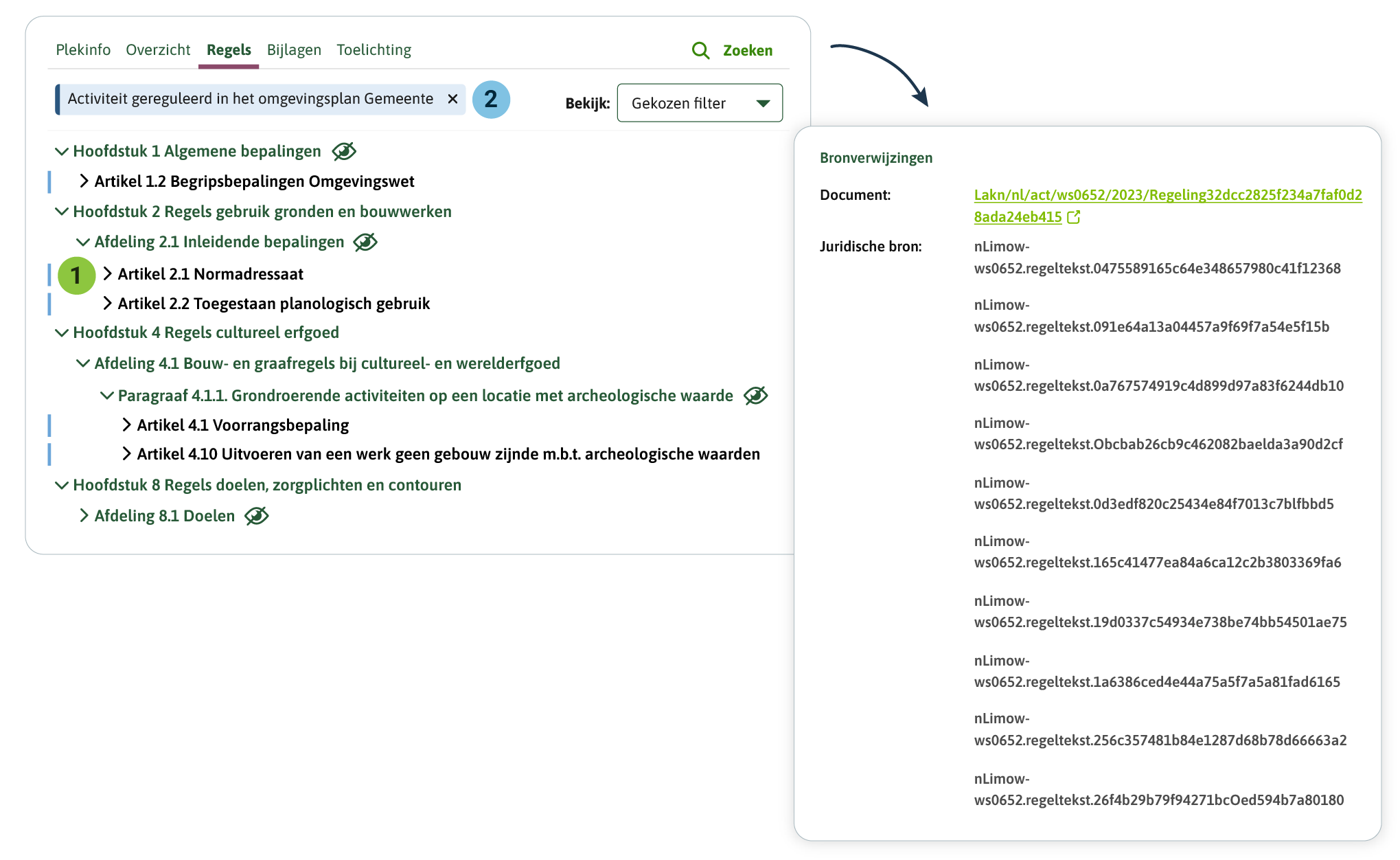 Plekinfo Overzicht Regels Bijlagen Toelichting

Zoeken

Activiteit gereguleerd in het omgevingsplan Gemeente ×

2

Bekijk: Gekozen filter

Hoofdstuk 1 Algemene bepalingen

Artikel 1.2 Begripsbepalingen Omgevingswet

Hoofdstuk 2 Regels gebruik gronden en bouwwerken

Afdeling 2.1 Inleidende bepalingen

1

Artikel 2.1 Normadressaat

Artikel 2.2 Toegestaan planologisch gebruik

Hoofdstuk 4 Regels cultureel erfgoed

Afdeling 4.1 Bouw- en graafregels bij cultureel- en werelderfgoed

Paragraaf 4.1.1. Grondroerende activiteiten op een locatie met archeologische waarde

Artikel 4.1 Voorrangsbepaling

Artikel 4.10 Uitvoeren van een werk geen gebouw zijnde m.b.t. archeologische waarden

Hoofdstuk 8 Regels doelen, zorgplichten en contouren

Afdeling 8.1 Doelen

Bronverwijzingen

Document: Lakn/nl/act/ws0652/2023/Regeling32dcc2825f234a7faf0d28ada24eb415

Juridische bron: nLimow-ws0652.regeltekst.0475589165c64e348657980c41f12368

nLimow-ws0652.regeltekst.091e64a13a04457a9f69f7a54e5f15b

nLimow-ws0652.regeltekst.0a767574919c4d899d97a83f6244db10

nLimow-ws0652.regeltekst.Obcbab26cb9c462082baelda3a90d2cf

nLimow-ws0652.regeltekst.0d3edf820c25434e84f7013c7blfbbd5

nLimow-ws0652.regeltekst.165c41477ea84a6ca12c2b3803369fa6

nLimow-ws0652.regeltekst.19d0337c54934e738be74bb54501ae75

nLimow-ws0652.regeltekst.1a6386ced4e44a75a5f7a5a81fad6165

nLimow-ws0652.regeltekst.256c357481b84e1287d68b78d66663a2

nLimow-ws0652.regeltekst.26f4b29b79f94271bcOed594b7a80180